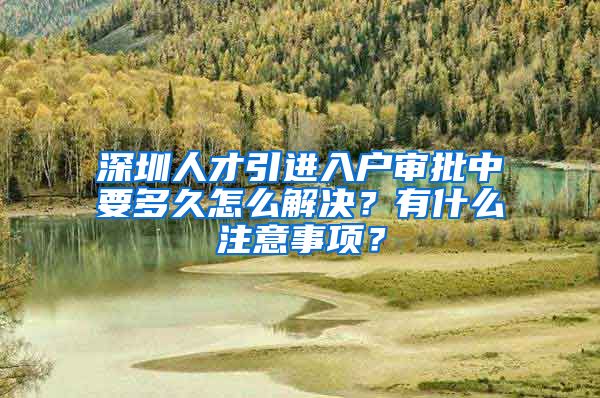 深圳人才引进入户审批中要多久怎么解决？有什么注意事项？